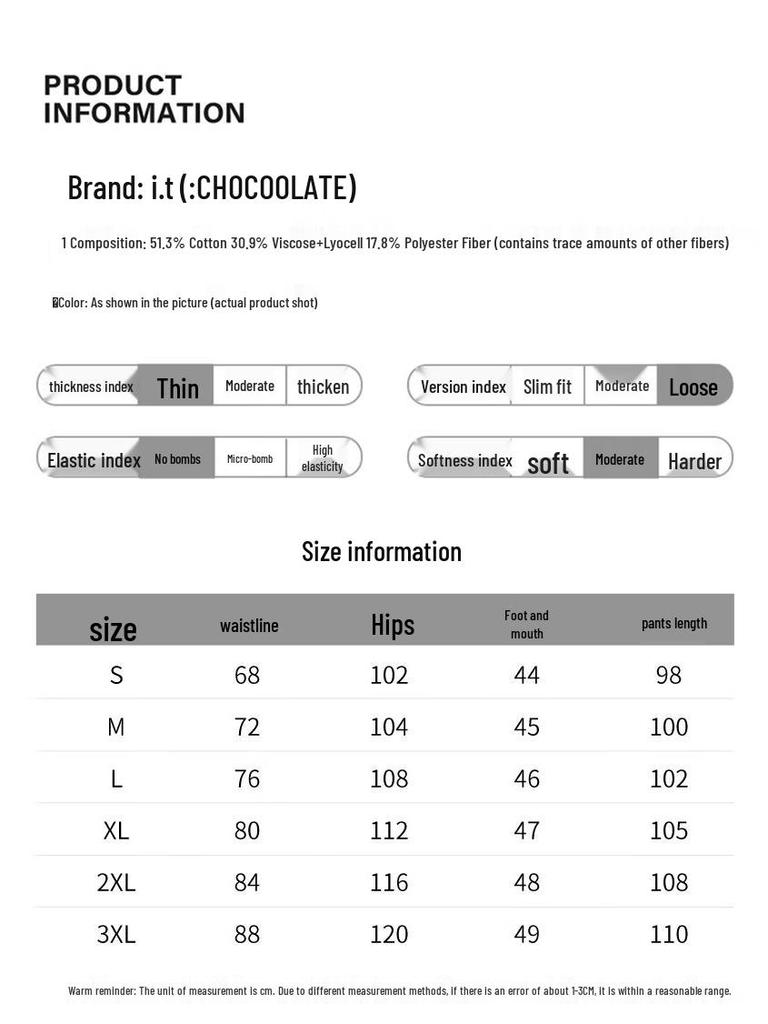 PRODUCT INFORMATION

Brand: i.t (:CHOCOOLATE)

1 Composition: 51.3% Cotton 30.9% Viscose+Lyocell 17.8% Polyester Fiber (contains trace amounts of other fibers)

Color: As shown in the picture (actual product shot)

thickness index Thin Moderate thicken

Version index Slim fit Moderate Loose

Elastic index No bombs Micro-bomb High elasticity

Softness index soft Moderate Harder

Size information

| size | waistline | Hips | Foot and mouth | pants length |
|---|---|---|---|---|
| S | 68 | 102 | 44 | 98 |
| M | 72 | 104 | 45 | 100 |
| L | 76 | 108 | 46 | 102 |
| XL | 80 | 112 | 47 | 105 |
| 2XL | 84 | 116 | 48 | 108 |
| 3XL | 88 | 120 | 49 | 110 |

Warm reminder: The unit of measurement is cm. Due to different measurement methods, if there is an error of about 1-3CM, it is within a reasonable range.